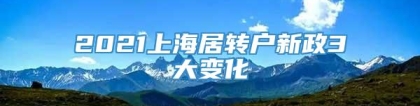 2021上海居转户新政3大变化